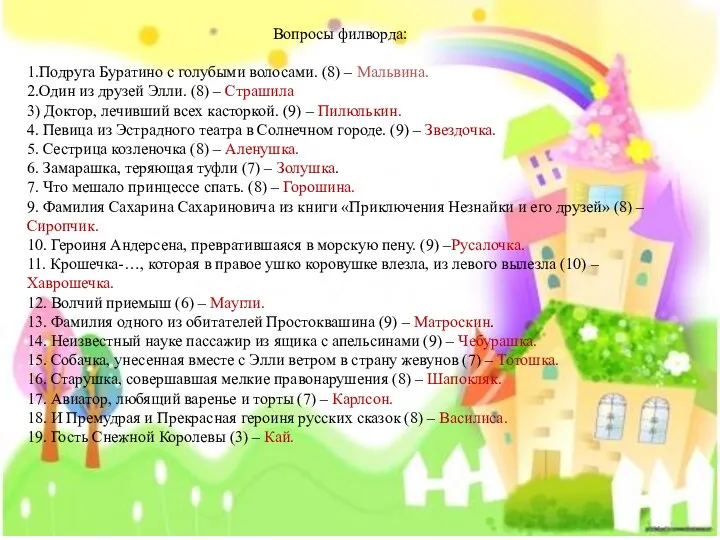 Вопросы филворда:

1.Подруга Буратино с голубыми волосами. (8) – Мальвина.
2.Один из друзей Элли. (8) – Страшила
3) Доктор, лечивший всех касторкой. (9) – Пилюлькин.
4. Певица из Эстрадного театра в Солнечном городе. (9) – Звездочка.
5. Сестрица козленочка (8) – Аленушка.
6. Замарашка, теряющая туфли (7) – Золушка.
7. Что мешало принцессе спать. (8) – Горошина.
9. Фамилия Сахарина Сахариновича из книги «Приключения Незнайки и его друзей» (8) – Сиропчик.
10. Героиня Андерсена, превратившаяся в морскую пену. (9) –Русалочка.
11. Крошечка-…, которая в правое ушко коровушке влезла, из левого вылезла (10) – Хаврошечка.
12. Волчий приемыш (6) – Маугли.
13. Фамилия одного из обитателей Простоквашина (9) – Матроскин.
14. Неизвестный науке пассажир из ящика с апельсинами (9) – Чебурашка.
15. Собачка, унесенная вместе с Элли ветром в страну жевунов (7) – Тотошка.
16. Старушка, совершавшая мелкие правонарушения (8) – Шапокляк.
17. Авиатор, любящий варенье и торты (7) – Карлсон.
18. И Премудрая и Прекрасная героиня русских сказок (8) – Василиса.
19. Гость Снежной Королевы (3) – Кай.